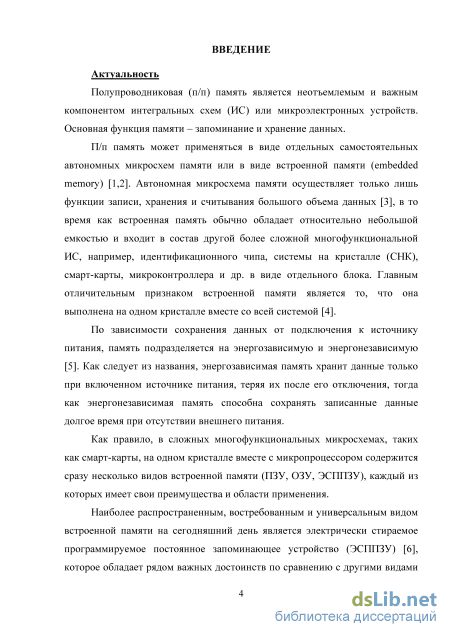 ВВЕДЕНИЕ

Актуальность

Полупроводниковая (п/п) память является неотъемлемым и важным компонентом интегральных схем (ИС) или микроэлектронных устройств. Основная функция памяти – запоминание и хранение данных.

П/п память может применяться в виде отдельных самостоятельных автономных микросхем памяти или в виде встроенной памяти (embedded memory) [1,2]. Автономная микросхема памяти осуществляет только лишь функции записи, хранения и считывания большого объема данных [3], в то время как встроенная память обычно обладает относительно небольшой емкостью и входит в состав другой более сложной многофункциональной ИС, например, идентификационного чипа, системы на кристалле (СНК), смарт-карты, микроконтроллера и др. в виде отдельного блока. Главным отличительным признаком встроенной памяти является то, что она выполнена на одном кристалле вместе со всей системой [4].

По зависимости сохранения данных от подключения к источнику питания, память подразделяется на энергозависимую и энергонезависимую [5]. Как следует из названия, энергозависимая память хранит данные только при включенном источнике питания, теряя их после его отключения, тогда как энергонезависимая память способна сохранять записанные данные долгое время при отсутствии внешнего питания.

Как правило, в сложных многофункциональных микросхемах, таких как смарт-карты, на одном кристалле вместе с микропроцессором содержится сразу несколько видов встроенной памяти (ПЗУ, ОЗУ, ЭСППЗУ), каждый из которых имеет свои преимущества и области применения.

Наиболее распространенным, востребованным и универсальным видом встроенной памяти на сегодняшний день является электрически стираемое программируемое постоянное запоминающее устройство (ЭСППЗУ) [6], которое обладает рядом важных достоинств по сравнению с другими видами

4

dsLib.net
библиотека диссертаций